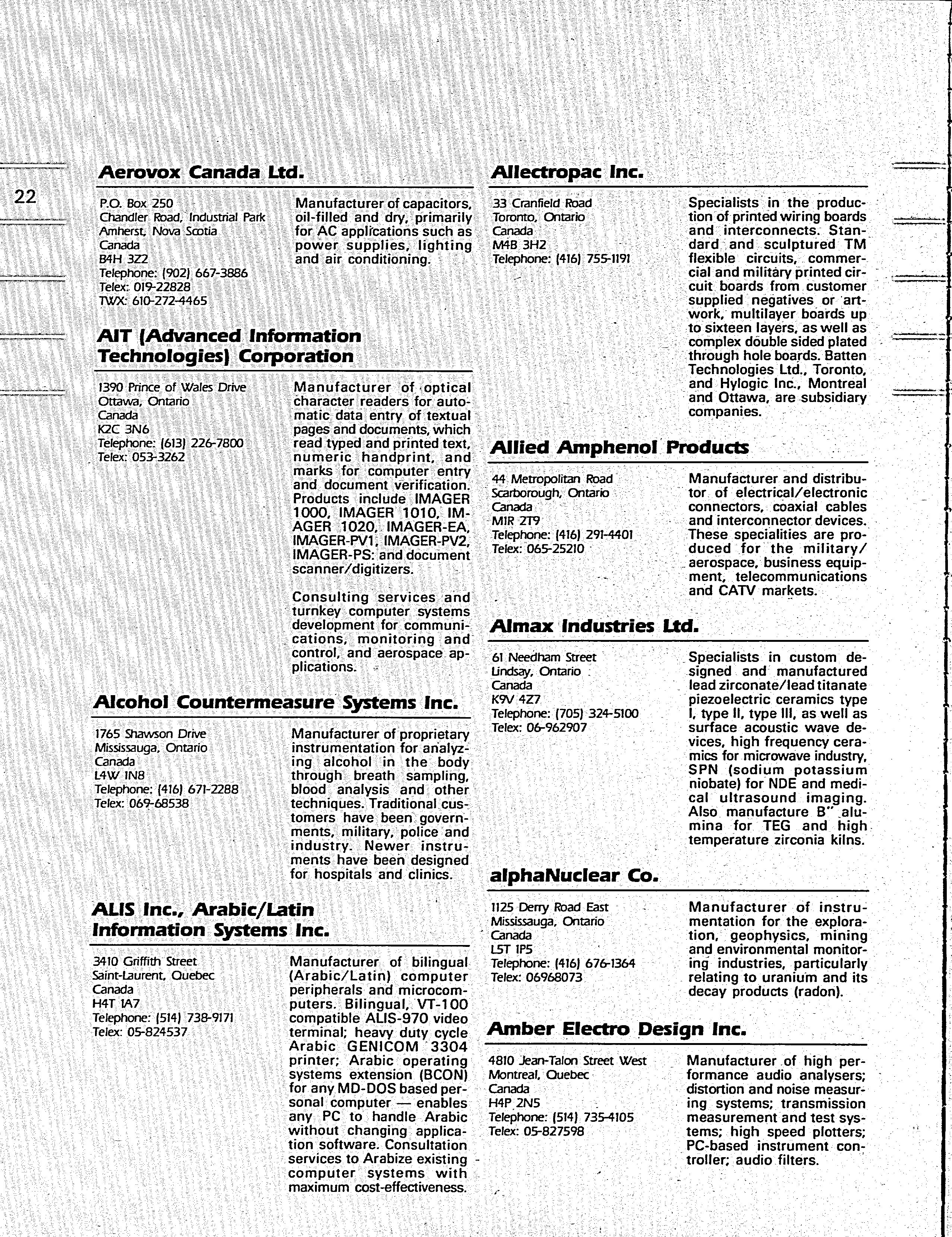 22

Aerovox Canada Ltd.

P.O. Box 250
Chandler Road, Industrial Park
Amherst, Nova Scotia
Canada
B4H 3Z2
Telephone: (902) 667-3886
Telex: 019-22828
TWX: 610-272-4465

Manufacturer of capacitors, oil-filled and dry, primarily for AC applications such as power supplies, lighting and air conditioning.

AIT (Advanced Information Technologies) Corporation

1390 Prince of Wales Drive
Ottawa, Ontario
Canada
K2C 3N6
Telephone: (613) 226-7800
Telex: 053-3262

Manufacturer of optical character readers for automatic data entry of textual pages and documents, which read typed and printed text, numeric handprint, and marks for computer entry and document verification. Products include IMAGER 1000, IMAGER 1010, IMAGER 1020, IMAGER-EA, IMAGER-PV1, IMAGER-PV2, IMAGER-PS: and document scanner/digitizers.

Consulting services and turnkey computer systems development for communications, monitoring and control, and aerospace applications.

Alcohol Countermeasure Systems Inc.

1765 Shawson Drive
Mississauga, Ontario
Canada
L4W 1N8
Telephone: (416) 671-2288
Telex: 069-68538

Manufacturer of proprietary instrumentation for analyzing alcohol in the body through breath sampling, blood analysis and other techniques. Traditional customers have been governments, military, police and industry. Newer instruments have been designed for hospitals and clinics.

ALIS Inc., Arabic/Latin Information Systems Inc.

3410 Griffith Street
Saint-Laurent, Quebec
Canada
H4T 1A7
Telephone: (514) 738-9171
Telex: 05-824537

Manufacturer of bilingual (Arabic/Latin) computer peripherals and microcomputers. Bilingual, VT-100 compatible ALIS-970 video terminal; heavy duty cycle Arabic GENICOM 3304 printer; Arabic operating systems extension (BCON) for any MD-DOS based personal computer — enables any PC to handle Arabic without changing application software. Consultation services to Arabize existing computer systems with maximum cost-effectiveness.

Allectropac Inc.

33 Cranfield Road
Toronto, Ontario
Canada
M4B 3H2
Telephone: (416) 755-1191

Specialists in the production of printed wiring boards and interconnects. Standard and sculptured TM flexible circuits, commercial and military printed circuit boards from customer supplied negatives or artwork, multilayer boards up to sixteen layers, as well as complex double sided plated through hole boards. Batten Technologies Ltd., Toronto, and Hylogic Inc., Montreal and Ottawa, are subsidiary companies.

Allied Amphenol Products

44 Metropolitan Road
Scarborough, Ontario
Canada
M1R 2T9
Telephone: (416) 291-4401
Telex: 065-25210

Manufacturer and distributor of electrical/electronic connectors, coaxial cables and interconnector devices. These specialities are produced for the military/aerospace, business equipment, telecommunications and CATV markets.

Almax Industries Ltd.

61 Needham Street
Lindsay, Ontario
Canada
K9V 4Z7
Telephone: (705) 324-5100
Telex: 06-962907

Specialists in custom designed and manufactured lead zirconate/lead titanate piezoelectric ceramics type I, type II, type III, as well as surface acoustic wave devices, high frequency ceramics for microwave industry, SPN (sodium potassium niobate) for NDE and medical ultrasound imaging. Also manufacture B" alumina for TEG and high temperature zirconia kilns.

alphaNuclear Co.

1125 Derry Road East
Mississauga, Ontario
Canada
L5T 1P5
Telephone: (416) 676-1364
Telex: 06968073

Manufacturer of instrumentation for the exploration, geophysics, mining and environmental monitoring industries, particularly relating to uranium and its decay products (radon).

Amber Electro Design Inc.

4810 Jean-Talon Street West
Montreal, Quebec
Canada
H4P 2N5
Telephone: (514) 735-4105
Telex: 05-827598

Manufacturer of high performance audio analysers; distortion and noise measuring systems; transmission measurement and test systems; high speed plotters; PC-based instrument controller; audio filters.